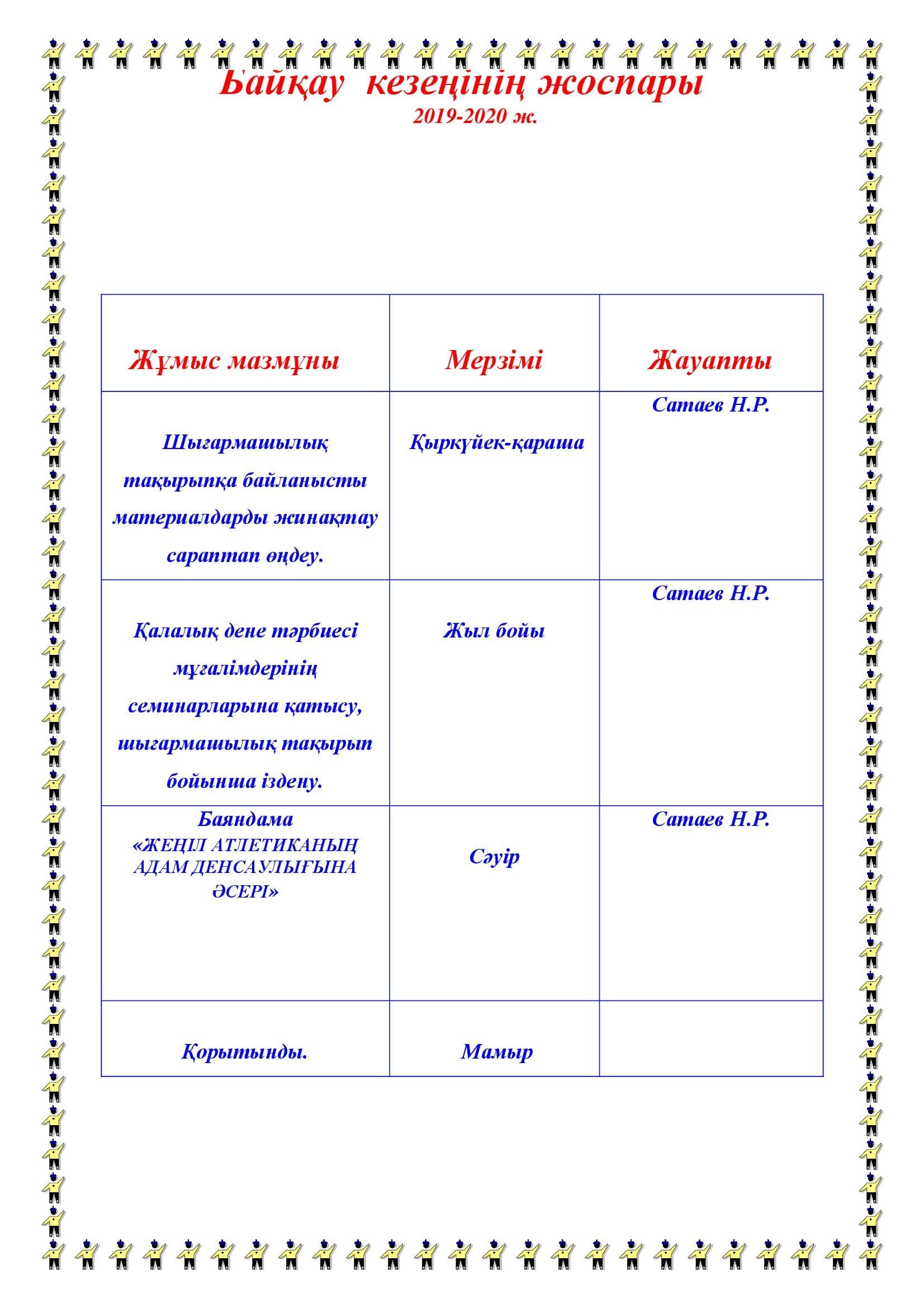 Байқау кезеңінің жоспары
2019-2020 ж.

| Жұмыс мазмұны | Мерзімі | Жауапты |
|---|---|---|
| Шығармашылық тақырыпқа байланысты материалдарды жинақтау сараптап өңдеу. | Қыркүйек-қараша | Сатаев Н.Р. |
| Қалалық дене тәрбиесі мұғалімдерінің семинарларына қатысу, шығармашылық тақырып бойынша іздену. | Жыл бойы | Сатаев Н.Р. |
| Баяндама «ЖЕҢІЛ АТЛЕТИКАНЫҢ АДАМ ДЕНСАУЛЫҒЫНА ӘСЕРІ» | Сәуір | Сатаев Н.Р. |
| Қорытынды. | Мамыр | |